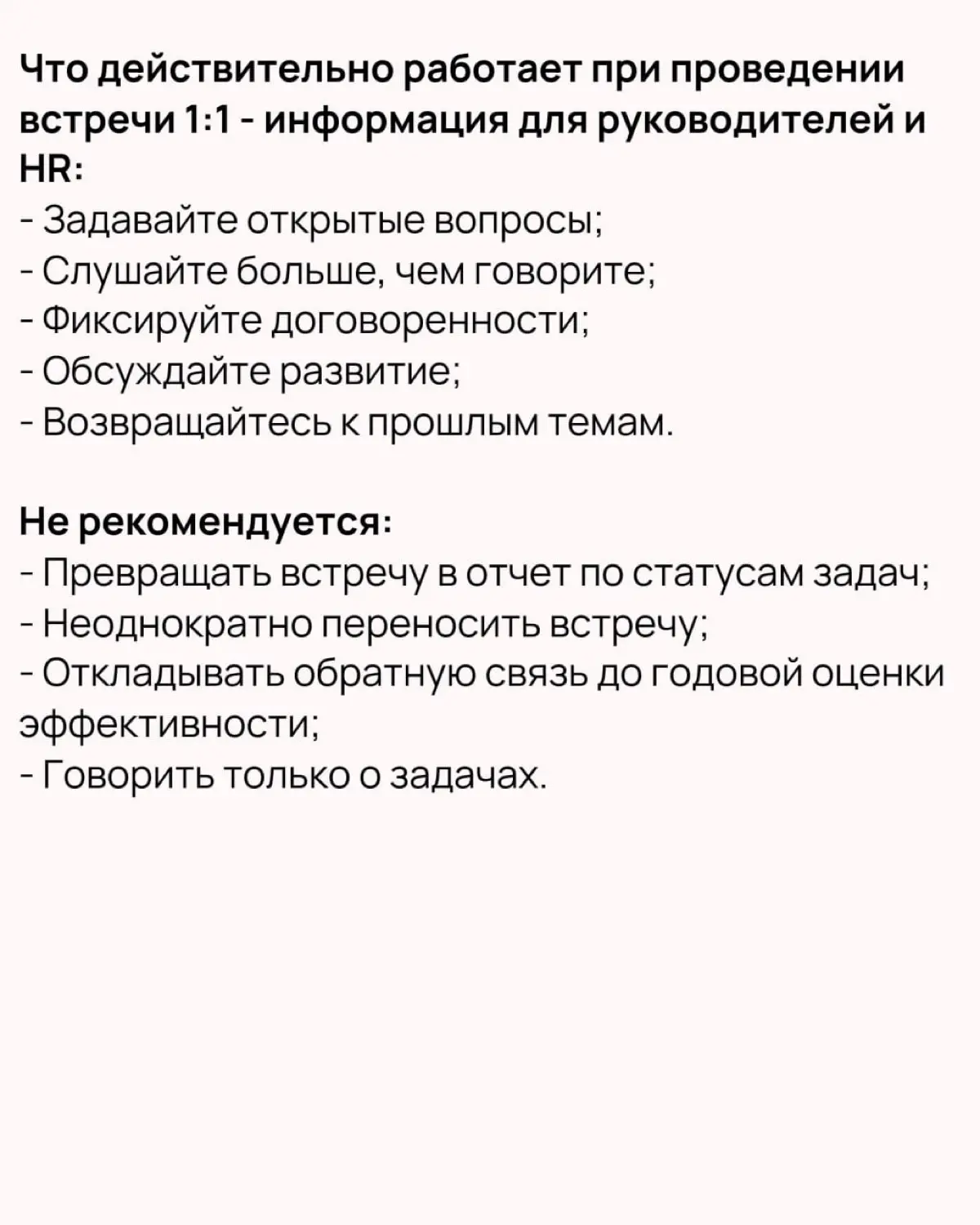 Что действительно работает при проведении встречи 1:1 - информация для руководителей и HR:
- Задавайте открытые вопросы;
- Слушайте больше, чем говорите;
- Фиксируйте договоренности;
- Обсуждайте развитие;
- Возвращайтесь к прошлым темам.

Не рекомендуется:
- Превращать встречу в отчет по статусам задач;
- Неоднократно переносить встречу;
- Откладывать обратную связь до годовой оценки эффективности;
- Говорить только о задачах.